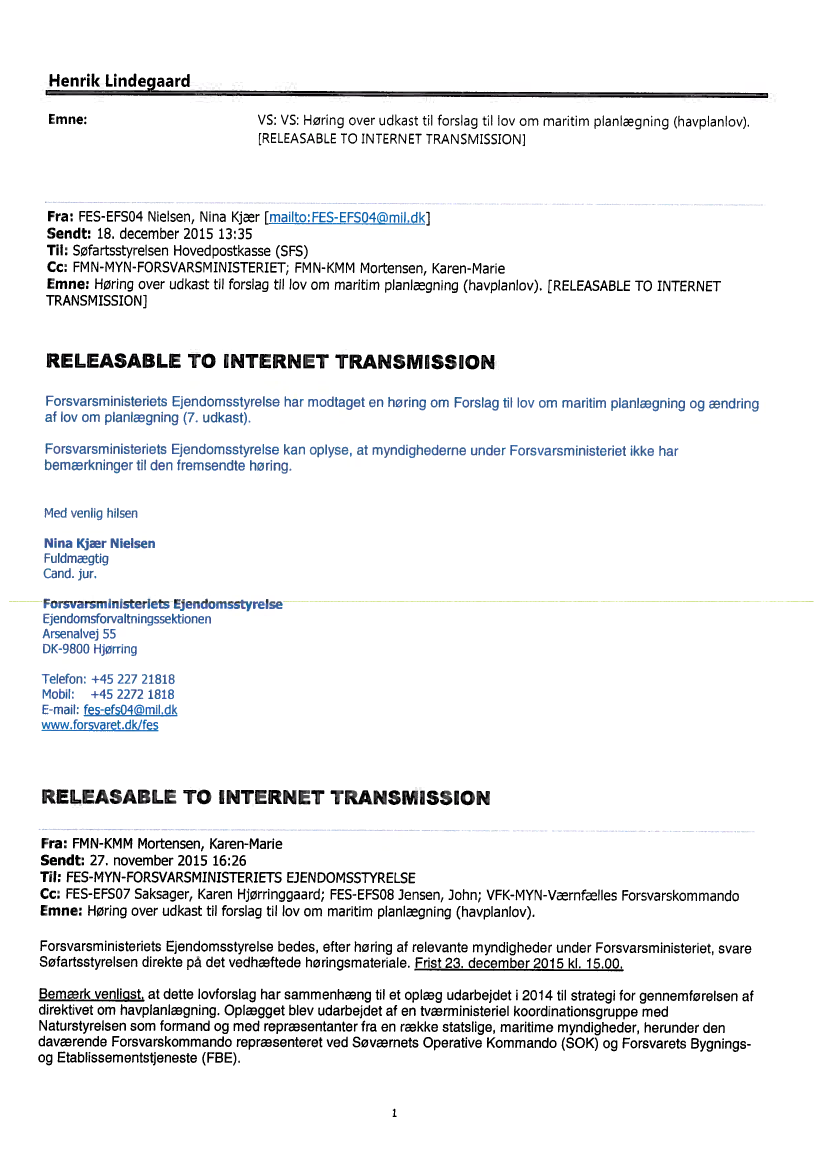 Henrik Lindegaard

Emne: VS: VS: Høring over udkast til forslag til lov om maritim planlægning (havplanlov). [RELEASABLE TO INTERNET TRANSMISSION]

Fra: FES-EFS04 Nielsen, Nina Kjær [mailto:FES-EFS04@mil.dk]
Sendt: 18. december 2015 13:35
Til: Søfartsstyrelsen Hovedpostkasse (SFS)
Cc: FMN-MYN-FORSVARSMINISTERIET; FMN-KMM Mortensen, Karen-Marie
Emne: Høring over udkast til forslag til lov om maritim planlægning (havplanlov). [RELEASABLE TO INTERNET TRANSMISSION]

RELEASABLE TO INTERNET TRANSMISSION

Forsvarsministeriets Ejendomsstyrelse har modtaget en høring om Forslag til lov om maritim planlægning og ændring af lov om planlægning (7. udkast).

Forsvarsministeriets Ejendomsstyrelse kan oplyse, at myndighederne under Forsvarsministeriet ikke har bemærkninger til den fremsendte høring.

Med venlig hilsen

Nina Kjær Nielsen
Fuldmægtig
Cand. jur.

Forsvarsministeriets Ejendomsstyrelse
Ejendomsforvaltningssektionen
Arsenalvej 55
DK-9800 Hjørring

Telefon: +45 227 21818
Mobil: +45 2272 1818
E-mail: fes-efs04@mil.dk
www.forsvaret.dk/fes

RELEASABLE TO INTERNET TRANSMISSION

Fra: FMN-KMM Mortensen, Karen-Marie
Sendt: 27. november 2015 16:26
Til: FES-MYN-FORSVARSMINISTERIETS EJENDOMSSTYRELSE
Cc: FES-EFS07 Saksager, Karen Hjørringgaard; FES-EFS08 Jensen, John; VFK-MYN-Værnfælles Forsvarskommando
Emne: Høring over udkast til forslag til lov om maritim planlægning (havplanlov).

Forsvarsministeriets Ejendomsstyrelse bedes, efter høring af relevante myndigheder under Forsvarsministeriet, svare Søfartsstyrelsen direkte på det vedhæftede høringsmateriale. Frist 23. december 2015 kl. 15.00.

Bemærk venligst, at dette lovforslag har sammenhæng til et oplæg udarbejdet i 2014 til strategi for gennemførelsen af direktivet om havplanlægning. Oplægget blev udarbejdet af en tværministeriel koordinationsgruppe med Naturstyrelsen som formand og med repræsentanter fra en række statslige, maritime myndigheder, herunder den daværende Forsvarskommando repræsenteret ved Søværnets Operative Kommando (SOK) og Forsvarets Bygnings- og Etablissementstjeneste (FBE).

1